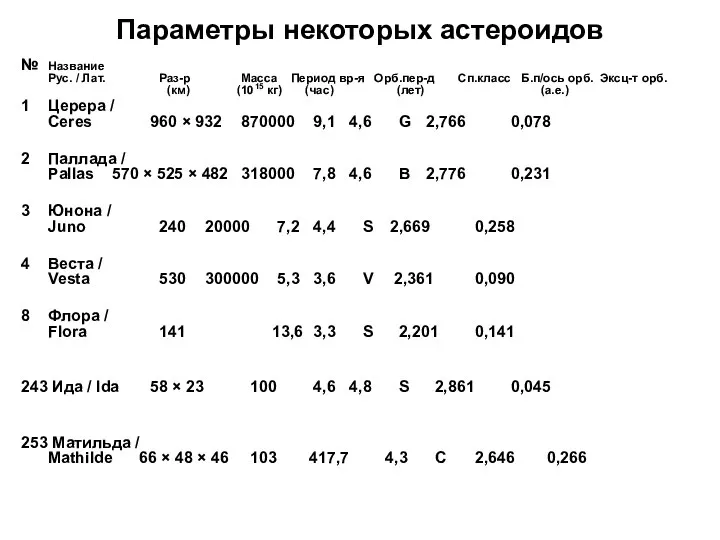 Параметры некоторых астероидов

| № | Название Рус. / Лат. | Раз-р (км) | Масса ($10^{15}$ кг) | Период вр-я (час) | Орб.пер-д (лет) | Сп.класс | Б.п/ось орб. (а.е.) | Эксц-т орб. |
|---|---|---|---|---|---|---|---|---|
| 1 | Церера / Ceres | 960 × 932 | 870000 | 9,1 | 4,6 | G | 2,766 | 0,078 |
| 2 | Паллада / Pallas | 570 × 525 × 482 | 318000 | 7,8 | 4,6 | B | 2,776 | 0,231 |
| 3 | Юнона / Juno | 240 | 20000 | 7,2 | 4,4 | S | 2,669 | 0,258 |
| 4 | Веста / Vesta | 530 | 300000 | 5,3 | 3,6 | V | 2,361 | 0,090 |
| 8 | Флора / Flora | 141 | | 13,6 | 3,3 | S | 2,201 | 0,141 |
| 243 | Ида / Ida | 58 × 23 | 100 | 4,6 | 4,8 | S | 2,861 | 0,045 |
| 253 | Матильда / Mathilde | 66 × 48 × 46 | 103 | 417,7 | 4,3 | C | 2,646 | 0,266 |